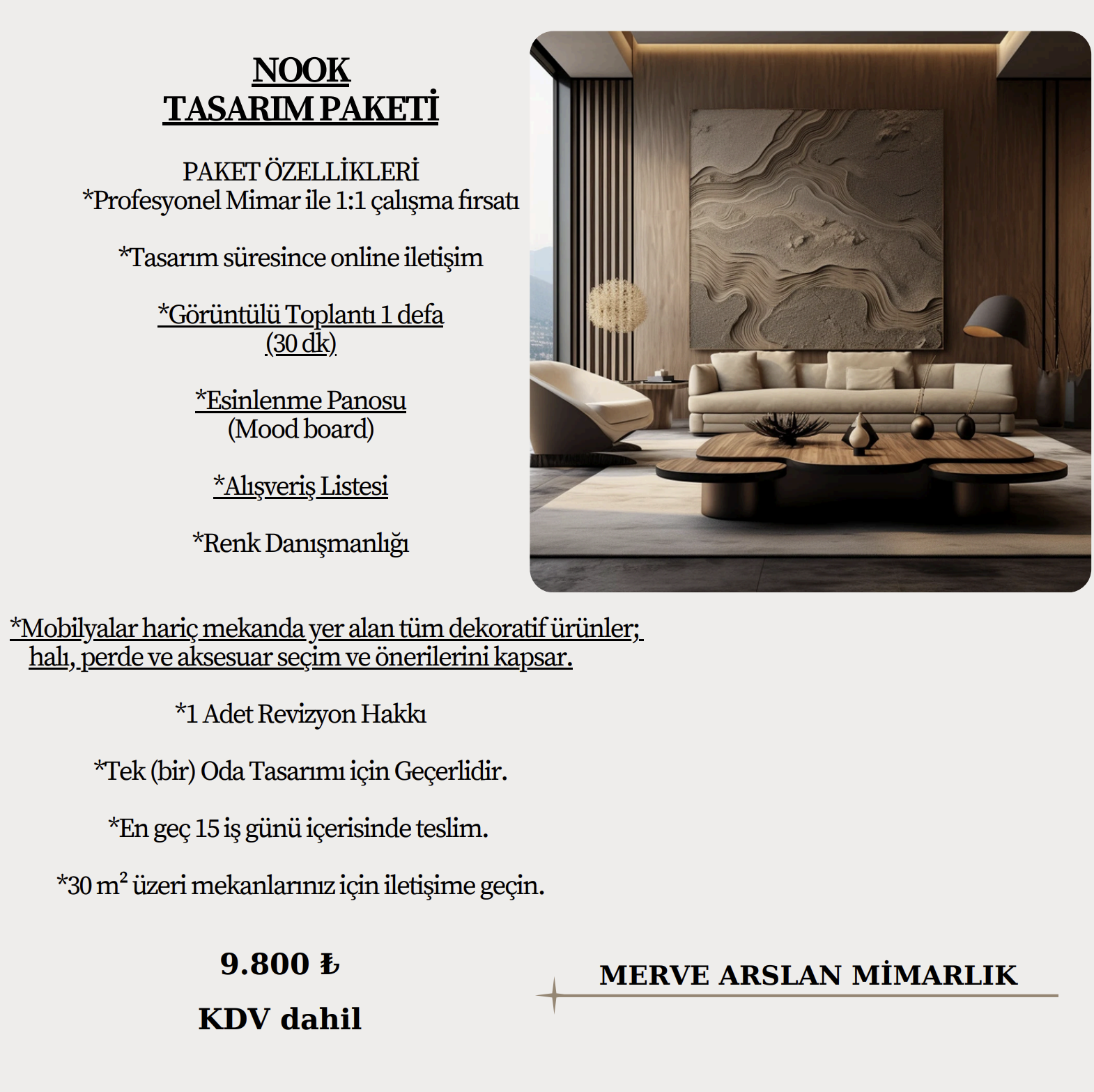 NOOK
TASARIM PAKETİ

PAKET ÖZELLİKLERİ
*Profesyonel Mimar ile 1:1 çalışma fırsatı

*Tasarım süresince online iletişim

*Görüntülü Toplantı 1 defa
(30 dk)

*Esinlenme Panosu
(Mood board)

*Alışveriş Listesi

*Renk Danışmanlığı

*Mobilyalar hariç mekanda yer alan tüm dekoratif ürünler; halı, perde ve aksesuar seçim ve önerilerini kapsar.

*1 Adet Revizyon Hakkı

*Tek (bir) Oda Tasarımı için Geçerlidir.

*En geç 15 iş günü içerisinde teslim.

*30 $m^2$ üzeri mekanlarınız için iletişime geçin.

9.800 ₺
KDV dahil

MERVE ARSLAN MİMARLIK